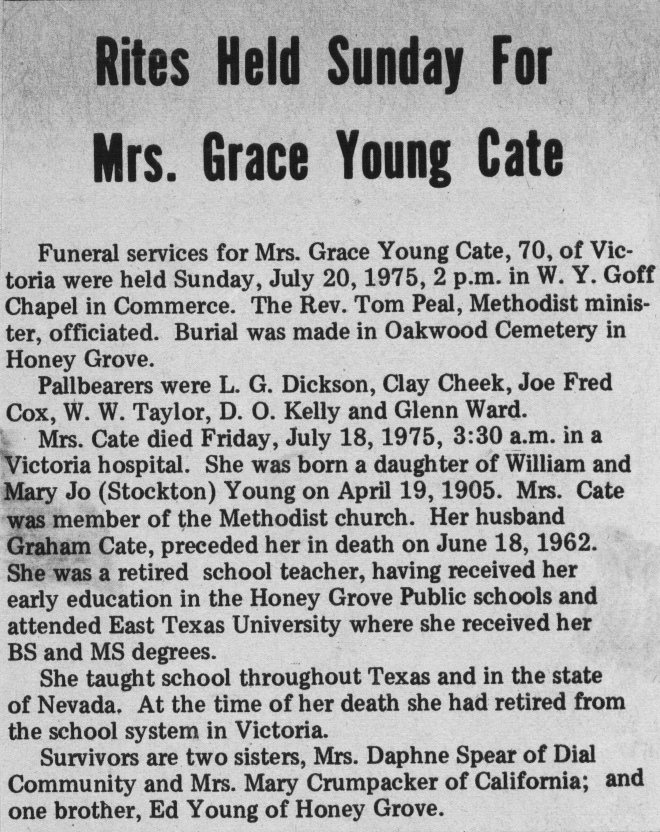 Rites Held Sunday For Mrs. Grace Young Cate

Funeral services for Mrs. Grace Young Cate, 70, of Victoria were held Sunday, July 20, 1975, 2 p.m. in W. Y. Goff Chapel in Commerce. The Rev. Tom Peal, Methodist minister, officiated. Burial was made in Oakwood Cemetery in Honey Grove.

Pallbearers were L. G. Dickson, Clay Cheek, Joe Fred Cox, W. W. Taylor, D. O. Kelly and Glenn Ward.

Mrs. Cate died Friday, July 18, 1975, 3:30 a.m. in a Victoria hospital. She was born a daughter of William and Mary Jo (Stockton) Young on April 19, 1905. Mrs. Cate was member of the Methodist church. Her husband Graham Cate, preceded her in death on June 18, 1962. She was a retired school teacher, having received her early education in the Honey Grove Public schools and attended East Texas University where she received her BS and MS degrees.

She taught school throughout Texas and in the state of Nevada. At the time of her death she had retired from the school system in Victoria.

Survivors are two sisters, Mrs. Daphne Spear of Dial Community and Mrs. Mary Crumpacker of California; and one brother, Ed Young of Honey Grove.